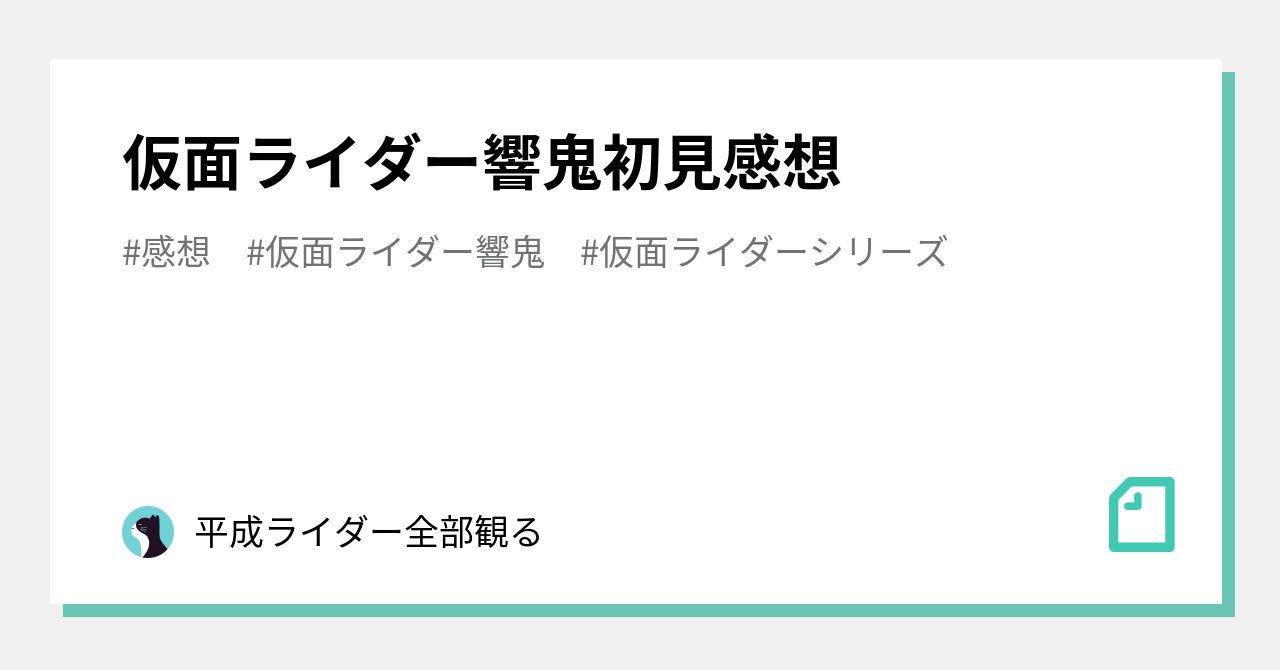 仮面ライダー響鬼初見感想

#感想　#仮面ライダー響鬼　#仮面ライダーシリーズ

平成ライダー全部観る